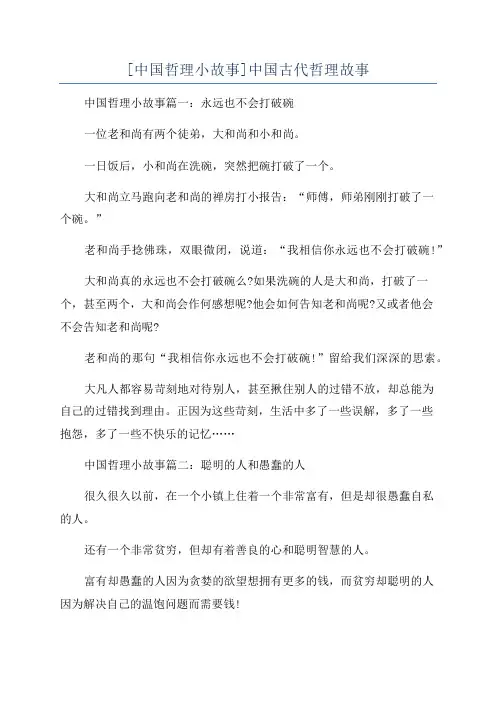 [中国哲理小故事]中国古代哲理故事

中国哲理小故事篇一：永远也不会打破碗

一位老和尚有两个徒弟，大和尚和小和尚。

一日饭后，小和尚在洗碗，突然把碗打破了一个。

大和尚立马跑向老和尚的禅房打小报告：“师傅，师弟刚刚打破了一个碗。”

老和尚手捻佛珠，双眼微闭，说道：“我相信你永远也不会打破碗!”

大和尚真的永远也不会打破碗么?如果洗碗的人是大和尚，打破了一个，甚至两个，大和尚会作何感想呢?他会如何告知老和尚呢?又或者他会不会告知老和尚呢?

老和尚的那句“我相信你永远也不会打破碗!”留给我们深深的思索。

大凡人都容易苛刻地对待别人，甚至揪住别人的过错不放，却总能为自己的过错找到理由。正因为这些苛刻，生活中多了一些误解，多了一些抱怨，多了一些不快乐的记忆……

中国哲理小故事篇二：聪明的人和愚蠢的人

很久很久以前，在一个小镇上住着一个非常富有，但是却很愚蠢自私的人。

还有一个非常贫穷，但却有着善良的心和聪明智慧的人。

富有却愚蠢的人因为贪婪的欲望想拥有更多的钱，而贫穷却聪明的人因为解决自己的温饱问题而需要钱!